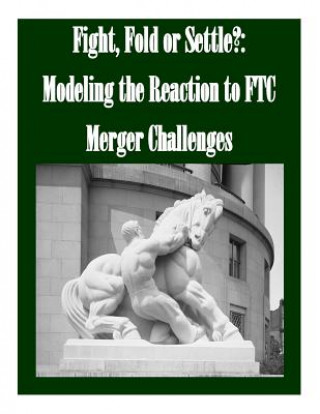 Fight, Fold or Settle?: Modeling the Reaction to FTC Merger Challenges